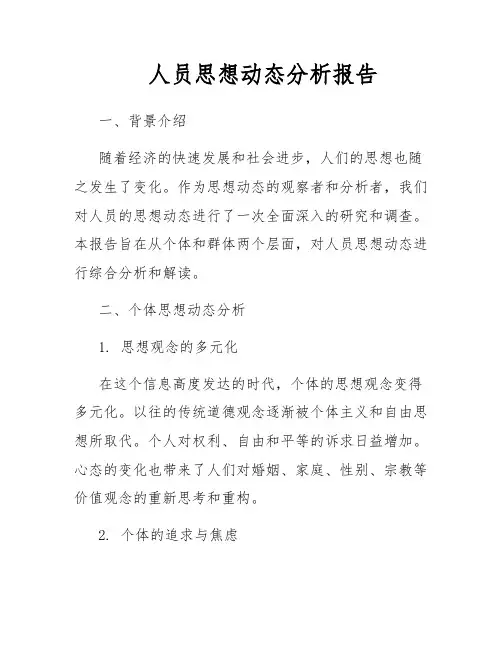 人员思想动态分析报告

一、背景介绍

随着经济的快速发展和社会进步，人们的思想也随之发生了变化。作为思想动态的观察者和分析者，我们对人员的思想动态进行了一次全面深入的研究和调查。本报告旨在从个体和群体两个层面，对人员思想动态进行综合分析和解读。

二、个体思想动态分析

1. 思想观念的多元化

在这个信息高度发达的时代，个体的思想观念变得多元化。以往的传统道德观念逐渐被个体主义和自由思想所取代。个人对权利、自由和平等的诉求日益增加。心态的变化也带来了人们对婚姻、家庭、性别、宗教等价值观念的重新思考和重构。

2. 个体的追求与焦虑